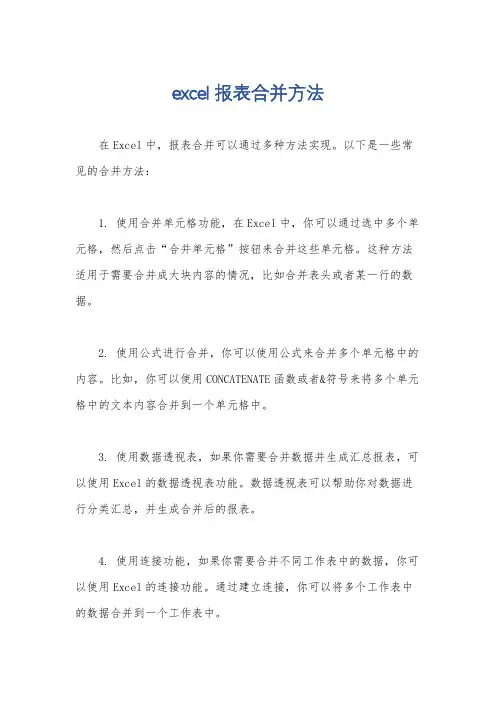 excel 报表合并方法

在 Excel 中，报表合并可以通过多种方法实现。以下是一些常见的合并方法：

1. 使用合并单元格功能，在 Excel 中，你可以通过选中多个单元格，然后点击“合并单元格”按钮来合并这些单元格。这种方法适用于需要合并成大块内容的情况，比如合并表头或者某一行的数据。

2. 使用公式进行合并，你可以使用公式来合并多个单元格中的内容。比如，你可以使用 CONCATENATE 函数或者&符号来将多个单元格中的文本内容合并到一个单元格中。

3. 使用数据透视表，如果你需要合并数据并生成汇总报表，可以使用 Excel 的数据透视表功能。数据透视表可以帮助你对数据进行分类汇总，并生成合并后的报表。

4. 使用连接功能，如果你需要合并不同工作表中的数据，你可以使用 Excel 的连接功能。通过建立连接，你可以将多个工作表中的数据合并到一个工作表中。